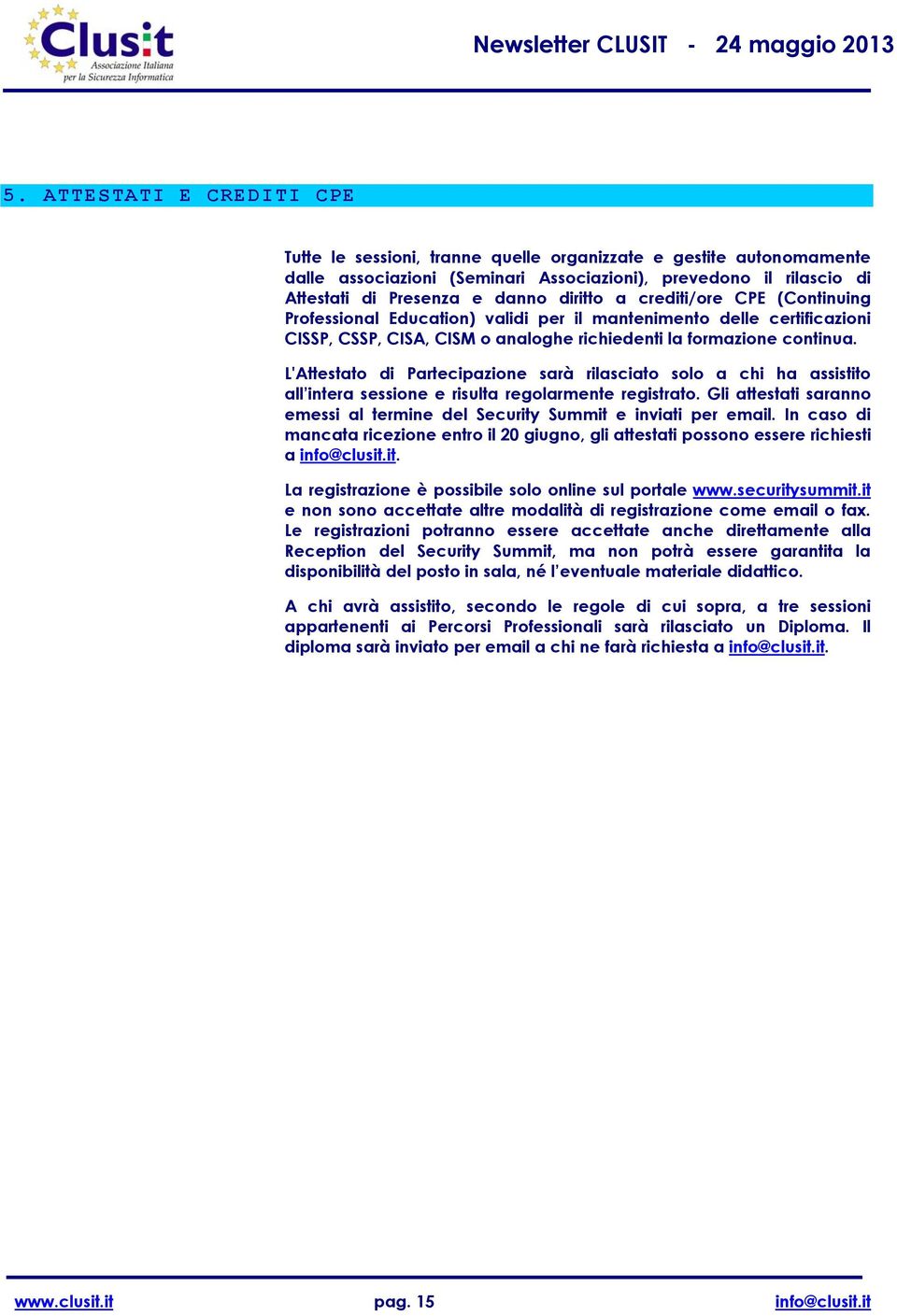 Clusit
Associazione Italiana per la Sicurezza Informatica

Newsletter CLUSIT - 24 maggio 2013

5. ATTESTATI E CREDITI CPE

Tutte le sessioni, tranne quelle organizzate e gestite autonomamente dalle associazioni (Seminari Associazioni), prevedono il rilascio di Attestati di Presenza e danno diritto a crediti/ore CPE (Continuing Professional Education) validi per il mantenimento delle certificazioni CISSP, CSSP, CISA, CISM o analoghe richiedenti la formazione continua.

L'Attestato di Partecipazione sarà rilasciato solo a chi ha assistito all'intera sessione e risulta regolarmente registrato. Gli attestati saranno emessi al termine del Security Summit e inviati per email. In caso di mancata ricezione entro il 20 giugno, gli attestati possono essere richiesti a info@clusit.it.

La registrazione è possibile solo online sul portale www.securitysummit.it e non sono accettate altre modalità di registrazione come email o fax. Le registrazioni potranno essere accettate anche direttamente alla Reception del Security Summit, ma non potrà essere garantita la disponibilità del posto in sala, né l'eventuale materiale didattico.

A chi avrà assistito, secondo le regole di cui sopra, a tre sessioni appartenenti ai Percorsi Professionali sarà rilasciato un Diploma. Il diploma sarà inviato per email a chi ne farà richiesta a info@clusit.it.

www.clusit.it pag. 15 info@clusit.it